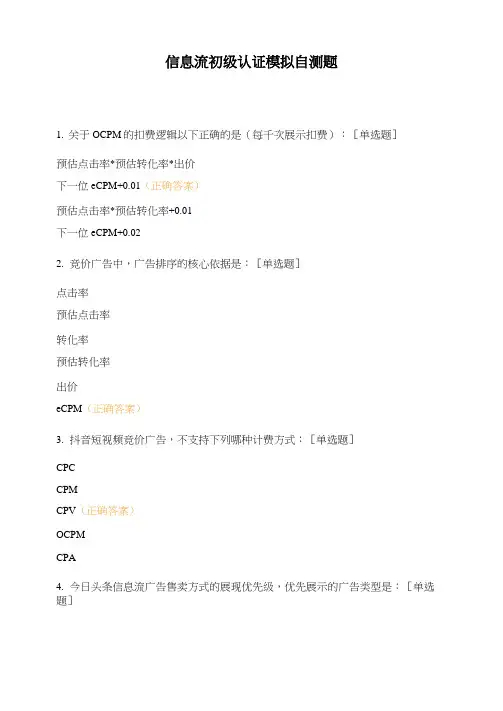 信息流初级认证模拟自测题

1. 关于 OCPM 的扣费逻辑以下正确的是（每千次展示扣费）：［单选题］

预估点击率*预估转化率*出价

下一位 eCPM+0.01（正确答案）

预估点击率*预估转化率+0.01

下一位 eCPM+0.02

2. 竞价广告中，广告排序的核心依据是：［单选题］

点击率

预估点击率

转化率

预估转化率

出价

eCPM（正确答案）

3. 抖音短视频竞价广告，不支持下列哪种计费方式：［单选题］

CPC

CPM

CPV（正确答案）

OCPM

CPA

4. 今日头条信息流广告售卖方式的展现优先级，优先展示的广告类型是：［单选题］